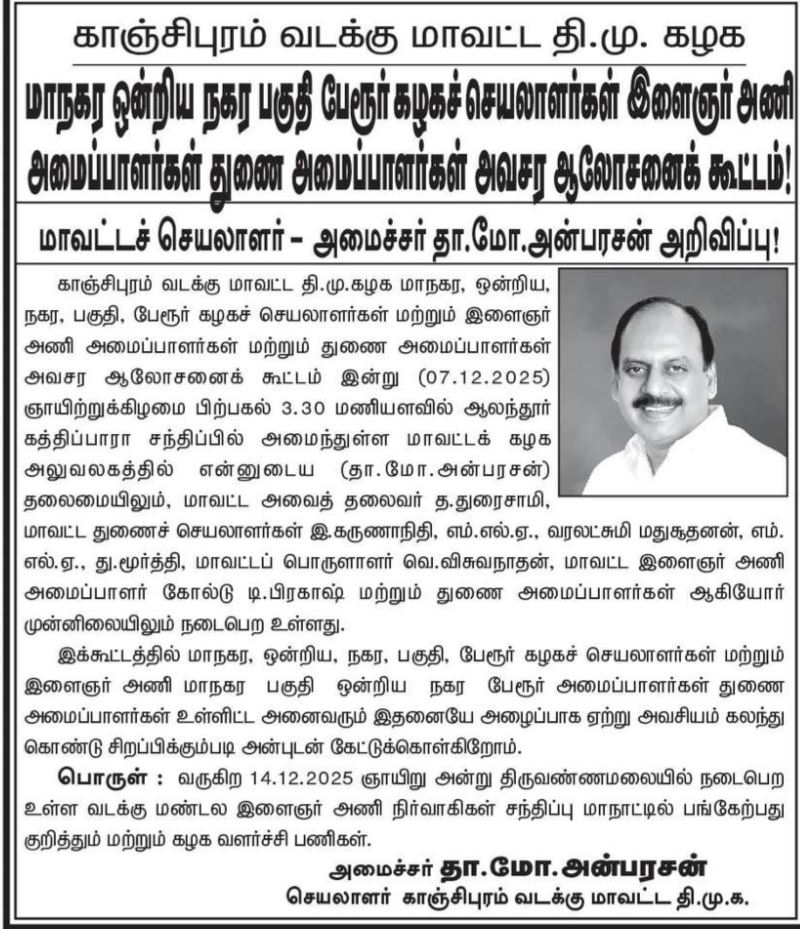 காஞ்சிபுரம் வடக்கு மாவட்ட தி.மு. கழக

மாநகர ஒன்றிய நகர பகுதி பேரூர் கழகச் செயலாளர்கள் இளைஞர் அணி அமைப்பாளர்கள் துணை அமைப்பாளர்கள் அவசர ஆலோசனைக் கூட்டம்!

மாவட்டச் செயலாளர் – அமைச்சர் தா.மோ.அன்பரசன் அறிவிப்பு!

காஞ்சிபுரம் வடக்கு மாவட்ட தி.மு.கழக மாநகர, ஒன்றிய, நகர, பகுதி, பேரூர் கழகச் செயலாளர்கள் மற்றும் இளைஞர் அணி அமைப்பாளர்கள் மற்றும் துணை அமைப்பாளர்கள் அவசர ஆலோசனைக் கூட்டம் இன்று (07.12.2025) ஞாயிற்றுக்கிழமை பிற்பகல் 3.30 மணியளவில் ஆலந்தூர் கத்திப்பாரா சந்திப்பில் அமைந்துள்ள மாவட்டக் கழக அலுவலகத்தில் என்னுடைய (தா.மோ.அன்பரசன்) தலைமையிலும், மாவட்ட அவைத் தலைவர் த.துரைசாமி, மாவட்ட துணைச் செயலாளர்கள் இ.கருணாநிதி, எம்.எல்.ஏ., வரலட்சுமி மதுசூதனன், எம்.எல்.ஏ., து.மூர்த்தி, மாவட்டப் பொருளாளர் வெ.விசுவநாதன், மாவட்ட இளைஞர் அணி அமைப்பாளர் கோல்டு டி.பிரகாஷ் மற்றும் துணை அமைப்பாளர்கள் ஆகியோர் முன்னிலையிலும் நடைபெற உள்ளது.

இக்கூட்டத்தில் மாநகர, ஒன்றிய, நகர, பகுதி, பேரூர் கழகச் செயலாளர்கள் மற்றும் இளைஞர் அணி மாநகர பகுதி ஒன்றிய நகர பேரூர் அமைப்பாளர்கள் துணை அமைப்பாளர்கள் உள்ளிட்ட அனைவரும் இதனையே அழைப்பாக ஏற்று அவசியம் கலந்து கொண்டு சிறப்பிக்கும்படி அன்புடன் கேட்டுக்கொள்கிறோம்.

பொருள் : வருகிற 14.12.2025 ஞாயிறு அன்று திருவண்ணமலையில் நடைபெற உள்ள வடக்கு மண்டல இளைஞர் அணி நிர்வாகிகள் சந்திப்பு மாநாட்டில் பங்கேற்பது குறித்தும் மற்றும் கழக வளர்ச்சி பணிகள்.

அமைச்சர் தா.மோ.அன்பரசன்
செயலாளர் காஞ்சிபுரம் வடக்கு மாவட்ட தி.மு.க.